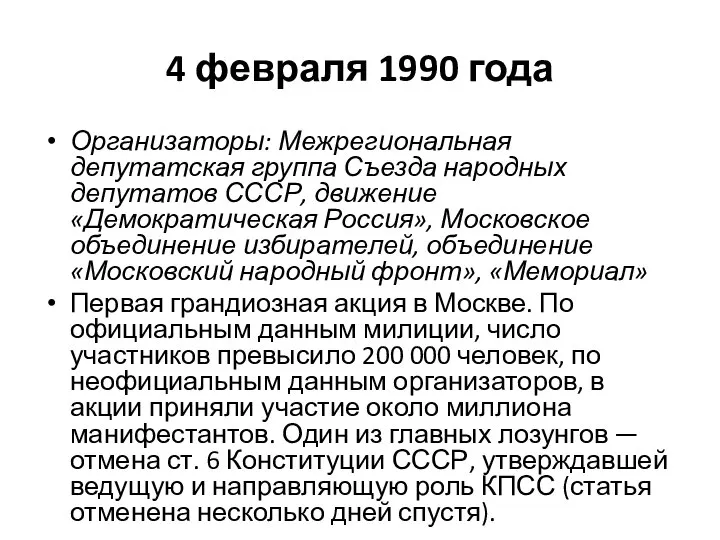 4 февраля 1990 года

• Организаторы: Межрегиональная депутатская группа Съезда народных депутатов СССР, движение «Демократическая Россия», Московское объединение избирателей, объединение «Московский народный фронт», «Мемориал»

• Первая грандиозная акция в Москве. По официальным данным милиции, число участников превысило 200 000 человек, по неофициальным данным организаторов, в акции приняли участие около миллиона манифестантов. Один из главных лозунгов — отмена ст. 6 Конституции СССР, утверждавшей ведущую и направляющую роль КПСС (статья отменена несколько дней спустя).